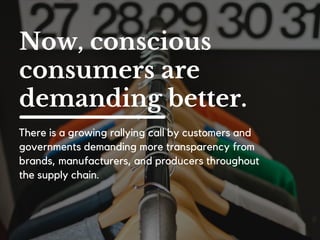 27 28 29 30 31

Now, conscious consumers are demanding better.

There is a growing rallying call by customers and governments demanding more transparency from brands, manufacturers, and producers throughout the supply chain.